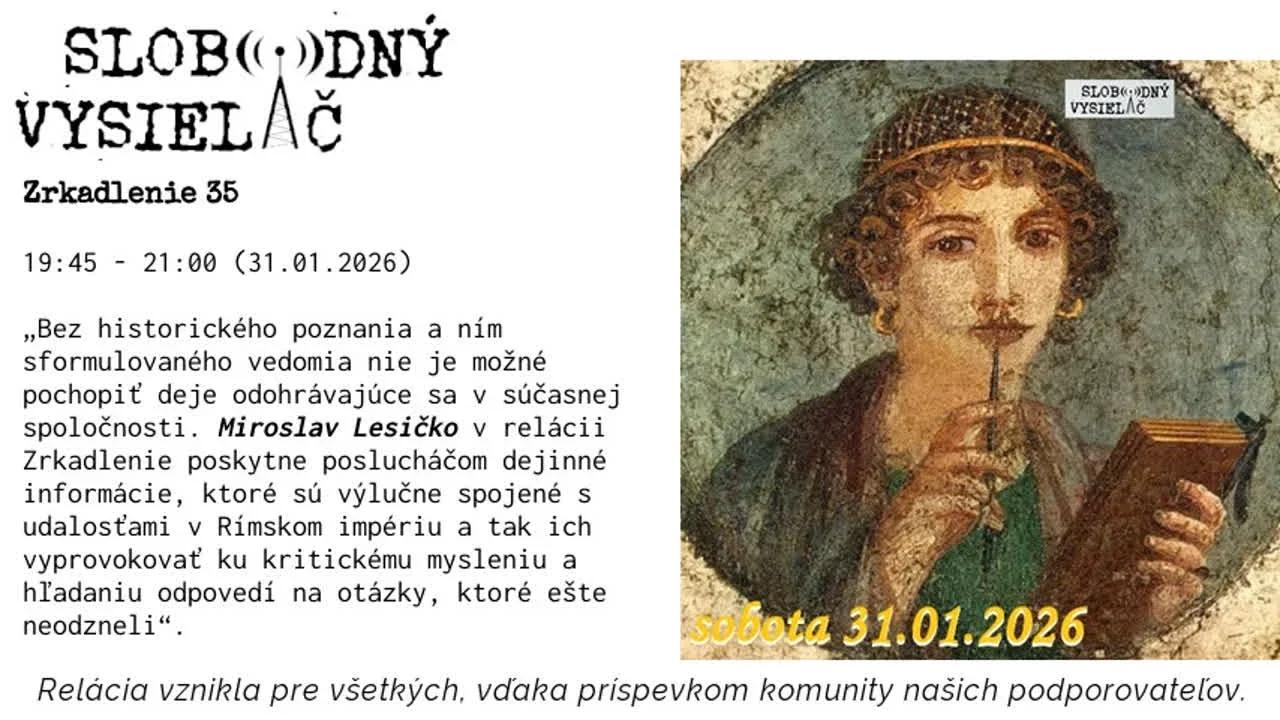 SLOBODNÝ
VYSIELAČ

Zrkadlenie 35

19:45 - 21:00 (31.01.2026)

„Bez historického poznania a ním sformulovaného vedomia nie je možné pochopiť deje odohrávajúce sa v súčasnej spoločnosti. Miroslav Lesičko v relácii Zrkadlenie poskytne poslucháčom dejinné informácie, ktoré sú výlučne spojené s udalosťami v Rímskom impériu a tak ich vyprovokovať ku kritickému mysleniu a hľadaniu odpovedí na otázky, ktoré ešte neodzneli“.

SLOBODNÝ
VYSIELAČ

sobota 31.01.2026

Relácia vznikla pre všetkých, vďaka príspevkom komunity našich podporovateľov.